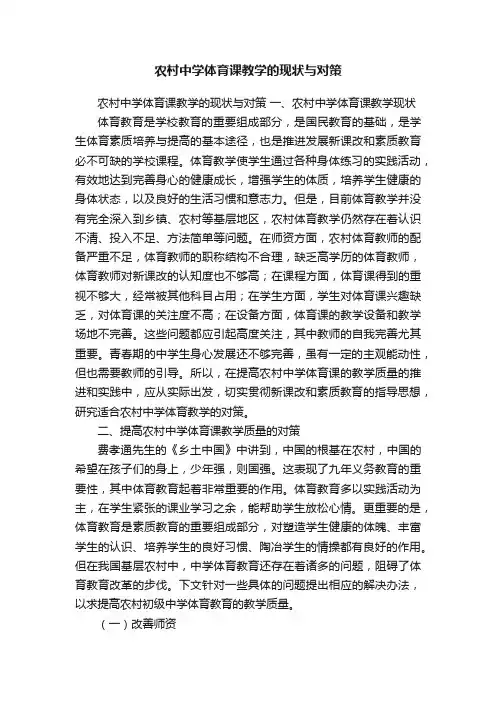 农村中学体育课教学的现状与对策

农村中学体育课教学的现状与对策 一、农村中学体育课教学现状

体育教育是学校教育的重要组成部分，是国民教育的基础，是学生体育素质培养与提高的基本途径，也是推进发展新课改和素质教育必不可缺的学校课程。体育教学使学生通过各种身体练习的实践活动，有效地达到完善身心的健康成长，增强学生的体质，培养学生健康的身体状态，以及良好的生活习惯和意志力。但是，目前体育教学并没有完全深入到乡镇、农村等基层地区，农村体育教学仍然存在着认识不清、投入不足、方法简单等问题。在师资方面，农村体育教师的配备严重不足，体育教师的职称结构不合理，缺乏高学历的体育教师，体育教师对新课改的认知度也不够高；在课程方面，体育课得到的重视不够大，经常被其他科目占用；在学生方面，学生对体育课兴趣缺乏，对体育课的关注度不高；在设备方面，体育课的教学设备和教学场地不完善。这些问题都应引起高度关注，其中教师的自我完善尤其重要。青春期的中学生身心发展还不够完善，虽有一定的主观能动性，但也需要教师的引导。所以，在提高农村中学体育课的教学质量的推进和实践中，应从实际出发，切实贯彻新课改和素质教育的指导思想，研究适合农村中学体育教学的对策。

二、提高农村中学体育课教学质量的对策

费孝通先生的《乡土中国》中讲到，中国的根基在农村，中国的希望在孩子们的身上，少年强，则国强。这表现了九年义务教育的重要性，其中体育教育起着非常重要的作用。体育教育多以实践活动为主，在学生紧张的课业学习之余，能帮助学生放松心情。更重要的是，体育教育是素质教育的重要组成部分，对塑造学生健康的体魄、丰富学生的认识、培养学生的良好习惯、陶冶学生的情操都有良好的作用。但在我国基层农村中，中学体育教育还存在着诸多的问题，阻碍了体育教育改革的步伐。下文针对一些具体的问题提出相应的解决办法，以求提高农村初级中学体育教育的教学质量。

（一）改善师资